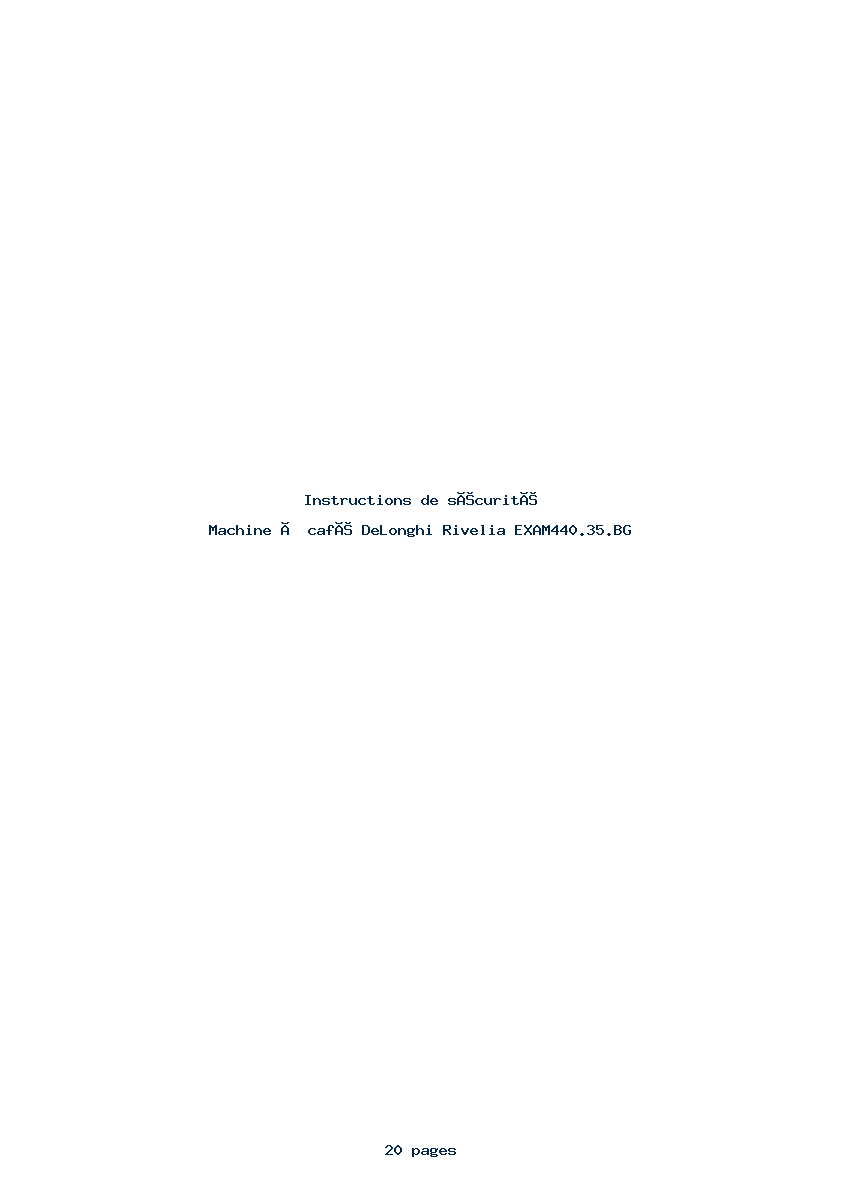 Instructions de sĂŠcuritĂŠ

Machine Ă  cafĂŠ DeLonghi Rivelia EXAM440.35.BG

20 pages